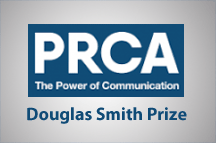 PRCA
The Power of Communication

Douglas Smith Prize